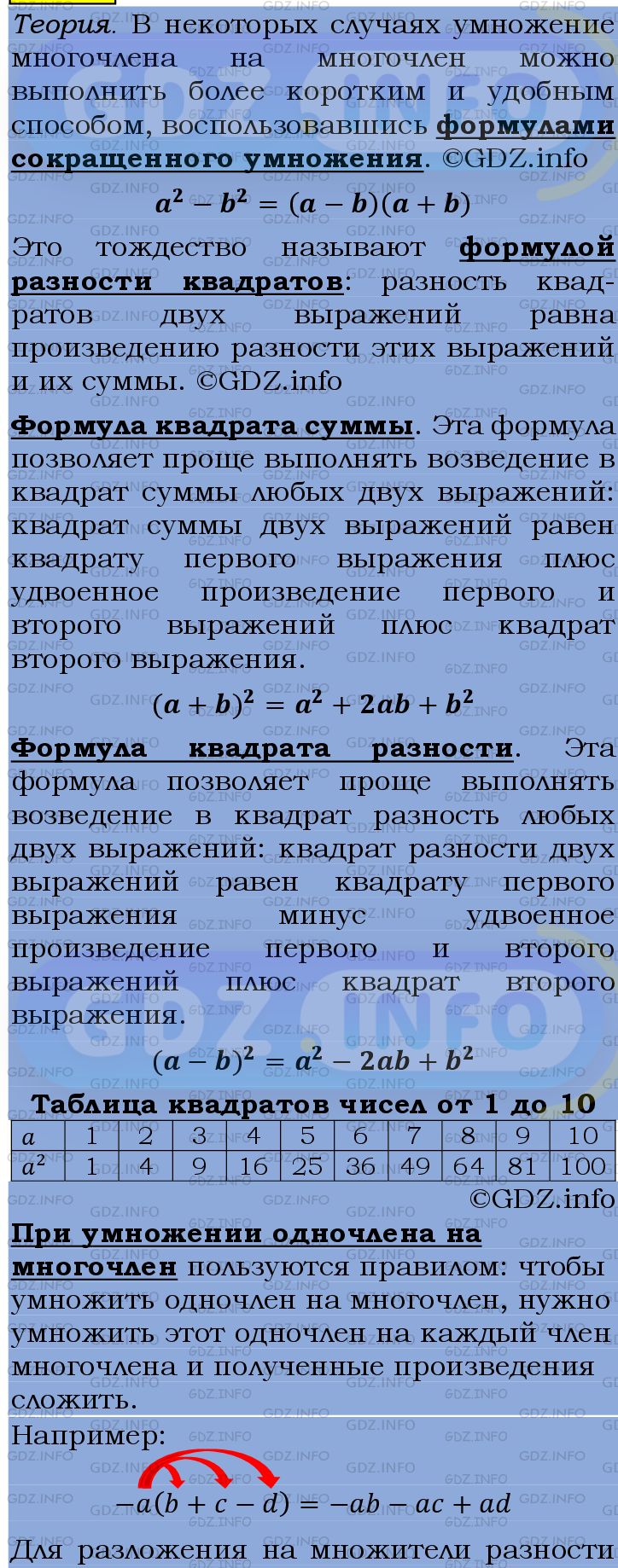 Теория. В некоторых случаях умножение многочлена на многочлен можно выполнить более коротким и удобным способом, воспользовавшись формулами сокращенного умножения. ©GDZ.info

$a^2 - b^2 = (a - b)(a + b)$

Это тождество называют формулой разности квадратов: разность квадратов двух выражений равна произведению разности этих выражений и их суммы. ©GDZ.info

Формула квадрата суммы. Эта формула позволяет проще выполнять возведение в квадрат суммы любых двух выражений: квадрат суммы двух выражений равен квадрату первого выражения плюс удвоенное произведение первого и второго выражений плюс квадрат второго выражения.

$(a + b)^2 = a^2 + 2ab + b^2$

Формула квадрата разности. Эта формула позволяет проще выполнять возведение в квадрат разность любых двух выражений: квадрат разности двух выражений равен квадрату первого выражения минус удвоенное произведение первого и второго выражений плюс квадрат второго выражения.

$(a - b)^2 = a^2 - 2ab + b^2$

Таблица квадратов чисел от 1 до 10

| $a$ | 1 | 2 | 3 | 4 | 5 | 6 | 7 | 8 | 9 | 10 |
|---|---|---|---|---|---|---|---|---|---|---|
| $a^2$ | 1 | 4 | 9 | 16 | 25 | 36 | 49 | 64 | 81 | 100 |

©GDZ.info

При умножении одночлена на многочлен пользуются правилом: чтобы умножить одночлен на многочлен, нужно умножить этот одночлен на каждый член многочлена и полученные произведения сложить.

Например:

$-a(b + c - d) = -ab - ac + ad$

Для разложения на множители разности